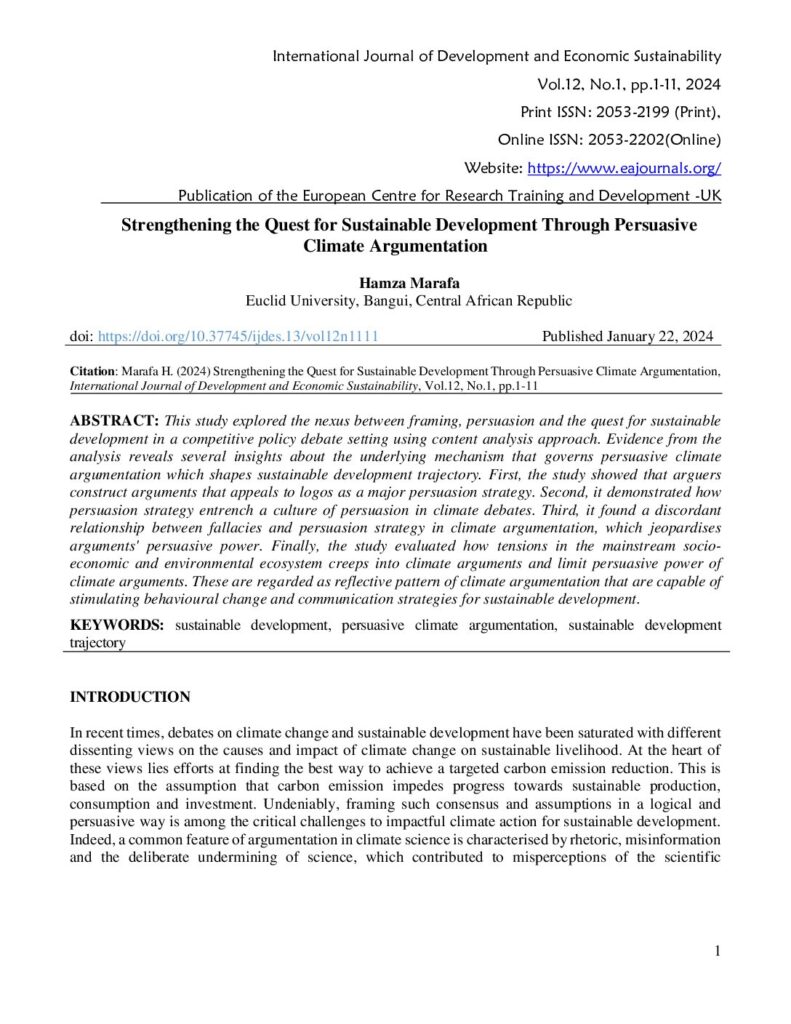 International Journal of Development and Economic Sustainability
Vol.12, No.1, pp.1-11, 2024
Print ISSN: 2053-2199 (Print),
Online ISSN: 2053-2202(Online)
Website: https://www.eajournals.org/
Publication of the European Centre for Research Training and Development -UK

Strengthening the Quest for Sustainable Development Through Persuasive Climate Argumentation

Hamza Marafa
Euclid University, Bangui, Central African Republic

doi: https://doi.org/10.37745/ijdes.13/vol12n1111 Published January 22, 2024

Citation: Marafa H. (2024) Strengthening the Quest for Sustainable Development Through Persuasive Climate Argumentation, International Journal of Development and Economic Sustainability, Vol.12, No.1, pp.1-11

ABSTRACT: This study explored the nexus between framing, persuasion and the quest for sustainable development in a competitive policy debate setting using content analysis approach. Evidence from the analysis reveals several insights about the underlying mechanism that governs persuasive climate argumentation which shapes sustainable development trajectory. First, the study showed that arguers construct arguments that appeals to logos as a major persuasion strategy. Second, it demonstrated how persuasion strategy entrench a culture of persuasion in climate debates. Third, it found a discordant relationship between fallacies and persuasion strategy in climate argumentation, which jeopardises arguments' persuasive power. Finally, the study evaluated how tensions in the mainstream socio-economic and environmental ecosystem creeps into climate arguments and limit persuasive power of climate arguments. These are regarded as reflective pattern of climate argumentation that are capable of stimulating behavioural change and communication strategies for sustainable development.

KEYWORDS: sustainable development, persuasive climate argumentation, sustainable development trajectory

INTRODUCTION

In recent times, debates on climate change and sustainable development have been saturated with different dissenting views on the causes and impact of climate change on sustainable livelihood. At the heart of these views lies efforts at finding the best way to achieve a targeted carbon emission reduction. This is based on the assumption that carbon emission impedes progress towards sustainable production, consumption and investment. Undeniably, framing such consensus and assumptions in a logical and persuasive way is among the critical challenges to impactful climate action for sustainable development. Indeed, a common feature of argumentation in climate science is characterised by rhetoric, misinformation and the deliberate undermining of science, which contributed to misperceptions of the scientific

1